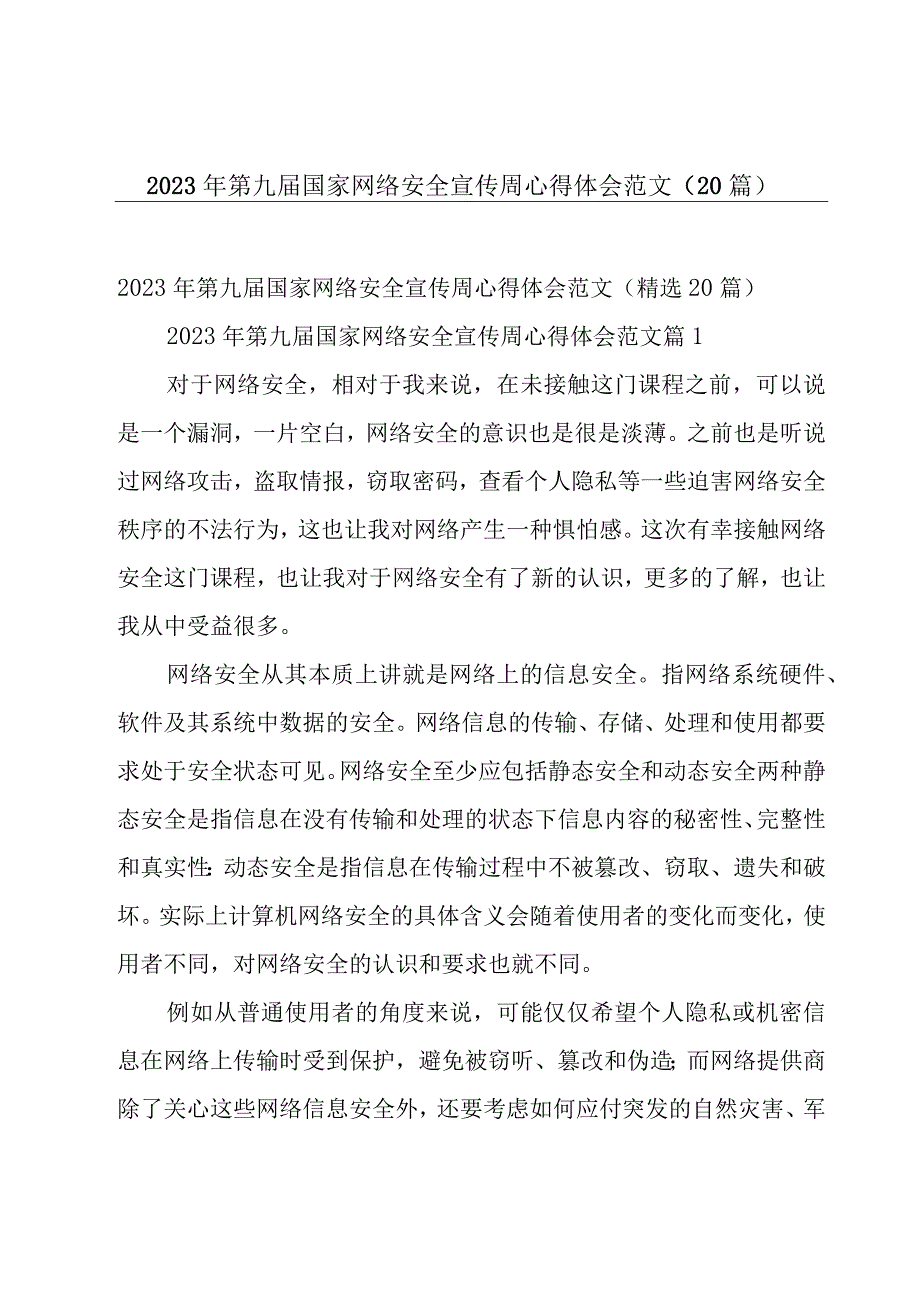 2023年第九届国家网络安全宣传周心得体会范文（20篇）

2023年第九届国家网络安全宣传周心得体会范文（精选20篇）

2023年第九届国家网络安全宣传周心得体会范文篇1

对于网络安全，相对于我来说，在未接触这门课程之前，可以说是一个漏洞，一片空白，网络安全的意识也是很是淡薄。之前也是听说过网络攻击，盗取情报，窃取密码，查看个人隐私等一些迫害网络安全秩序的不法行为，这也让我对网络产生一种惧怕感。这次有幸接触网络安全这门课程，也让我对于网络安全有了新的认识，更多的了解，也让我从中受益很多。

网络安全从其本质上讲就是网络上的信息安全。指网络系统硬件、软件及其系统中数据的安全。网络信息的传输、存储、处理和使用都要求处于安全状态可见。网络安全至少应包括静态安全和动态安全两种静态安全是指信息在没有传输和处理的状态下信息内容的秘密性、完整性和真实性;动态安全是指信息在传输过程中不被篡改、窃取、遗失和破坏。实际上计算机网络安全的具体含义会随着使用者的变化而变化，使用者不同，对网络安全的认识和要求也就不同。

例如从普通使用者的角度来说，可能仅仅希望个人隐私或机密信息在网络上传输时受到保护，避免被窃听、篡改和伪造;而网络提供商除了关心这些网络信息安全外，还要考虑如何应付突发的自然灾害、军